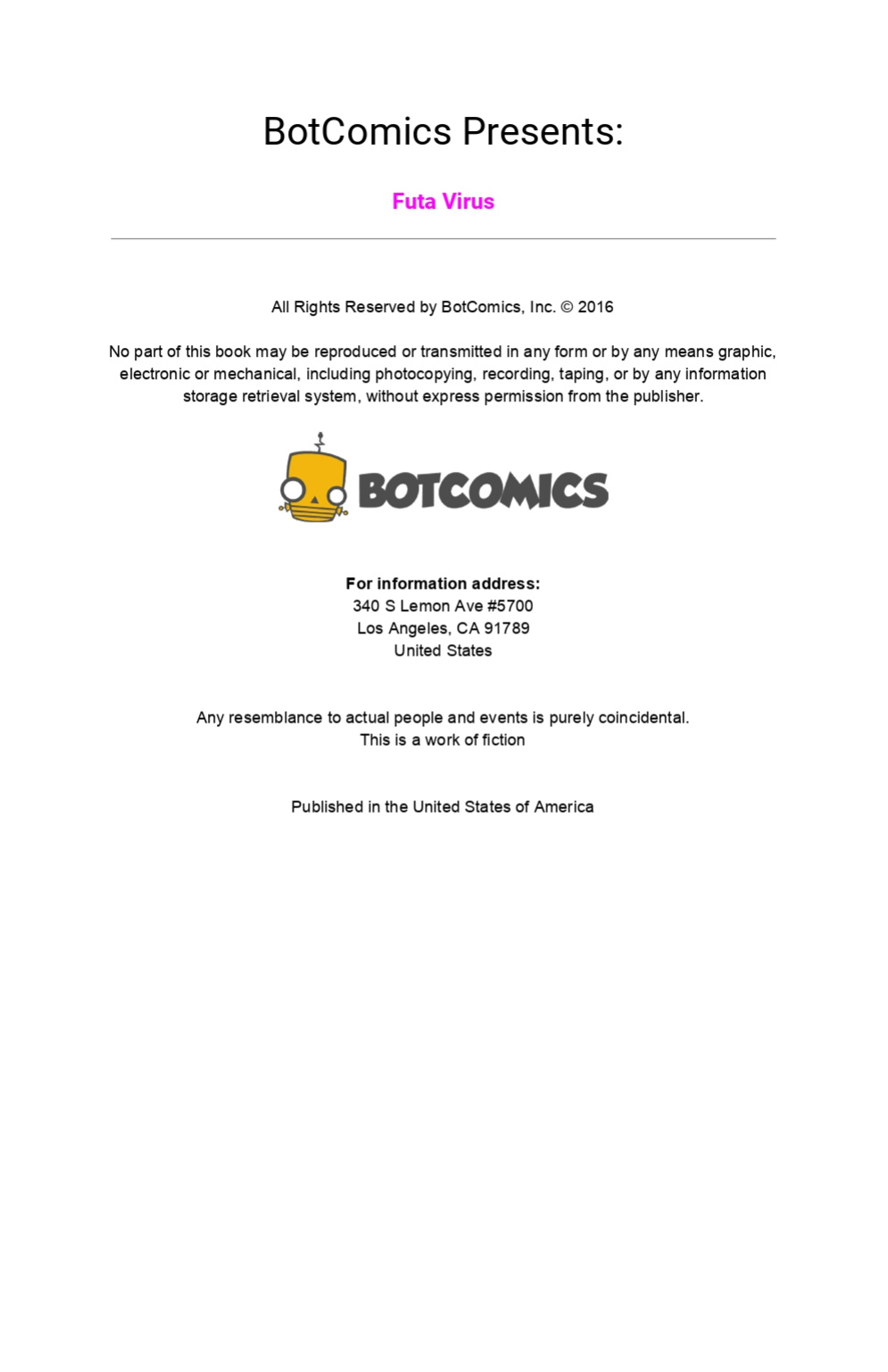 BotComics Presents:

Futa Virus

All Rights Reserved by BotComics, Inc. © 2016

No part of this book may be reproduced or transmitted in any form or by any means graphic, electronic or mechanical, including photocopying, recording, taping, or by any information storage retrieval system, without express permission from the publisher.

BOTCOMICS

For information address:
340 S Lemon Ave #5700
Los Angeles, CA 91789
United States

Any resemblance to actual people and events is purely coincidental.
This is a work of fiction

Published in the United States of America